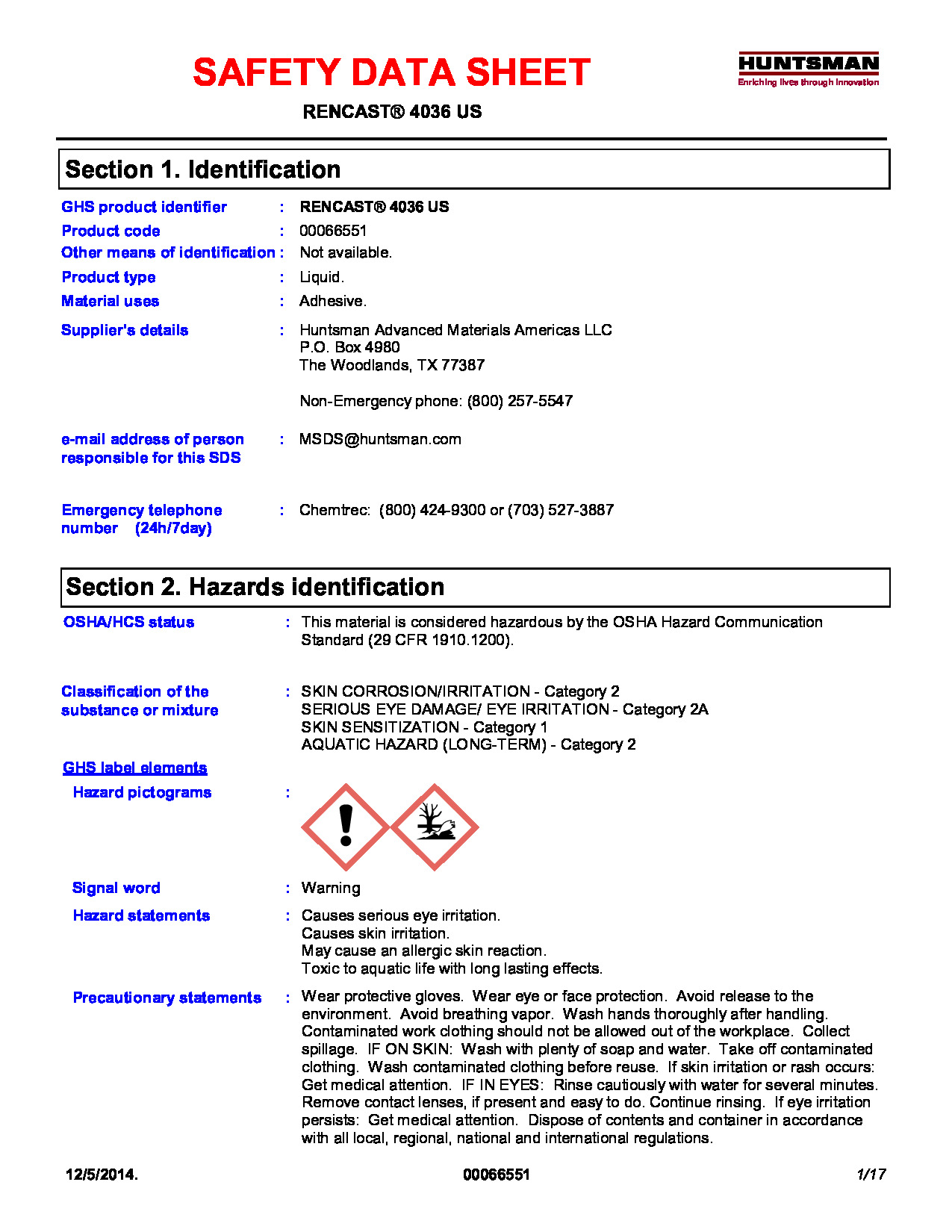 SAFETY DATA SHEET

HUNTSMAN
Enriching lives through innovation

RENCAST® 4036 US

Section 1. Identification

GHS product identifier : RENCAST® 4036 US
Product code : 00066551
Other means of identification : Not available.
Product type : Liquid.
Material uses : Adhesive.
Supplier's details : Huntsman Advanced Materials Americas LLC
P.O. Box 4980
The Woodlands, TX 77387

Non-Emergency phone: (800) 257-5547

e-mail address of person responsible for this SDS : MSDS@huntsman.com

Emergency telephone number (24h/7day) : Chemtrec: (800) 424-9300 or (703) 527-3887

Section 2. Hazards identification

OSHA/HCS status : This material is considered hazardous by the OSHA Hazard Communication Standard (29 CFR 1910.1200).

Classification of the substance or mixture : SKIN CORROSION/IRRITATION - Category 2
SERIOUS EYE DAMAGE/ EYE IRRITATION - Category 2A
SKIN SENSITIZATION - Category 1
AQUATIC HAZARD (LONG-TERM) - Category 2

GHS label elements

Hazard pictograms :

Signal word : Warning

Hazard statements : Causes serious eye irritation.
Causes skin irritation.
May cause an allergic skin reaction.
Toxic to aquatic life with long lasting effects.

Precautionary statements : Wear protective gloves. Wear eye or face protection. Avoid release to the environment. Avoid breathing vapor. Wash hands thoroughly after handling. Contaminated work clothing should not be allowed out of the workplace. Collect spillage. IF ON SKIN: Wash with plenty of soap and water. Take off contaminated clothing. Wash contaminated clothing before reuse. If skin irritation or rash occurs: Get medical attention. IF IN EYES: Rinse cautiously with water for several minutes. Remove contact lenses, if present and easy to do. Continue rinsing. If eye irritation persists: Get medical attention. Dispose of contents and container in accordance with all local, regional, national and international regulations.

12/5/2014. 00066551 1/17